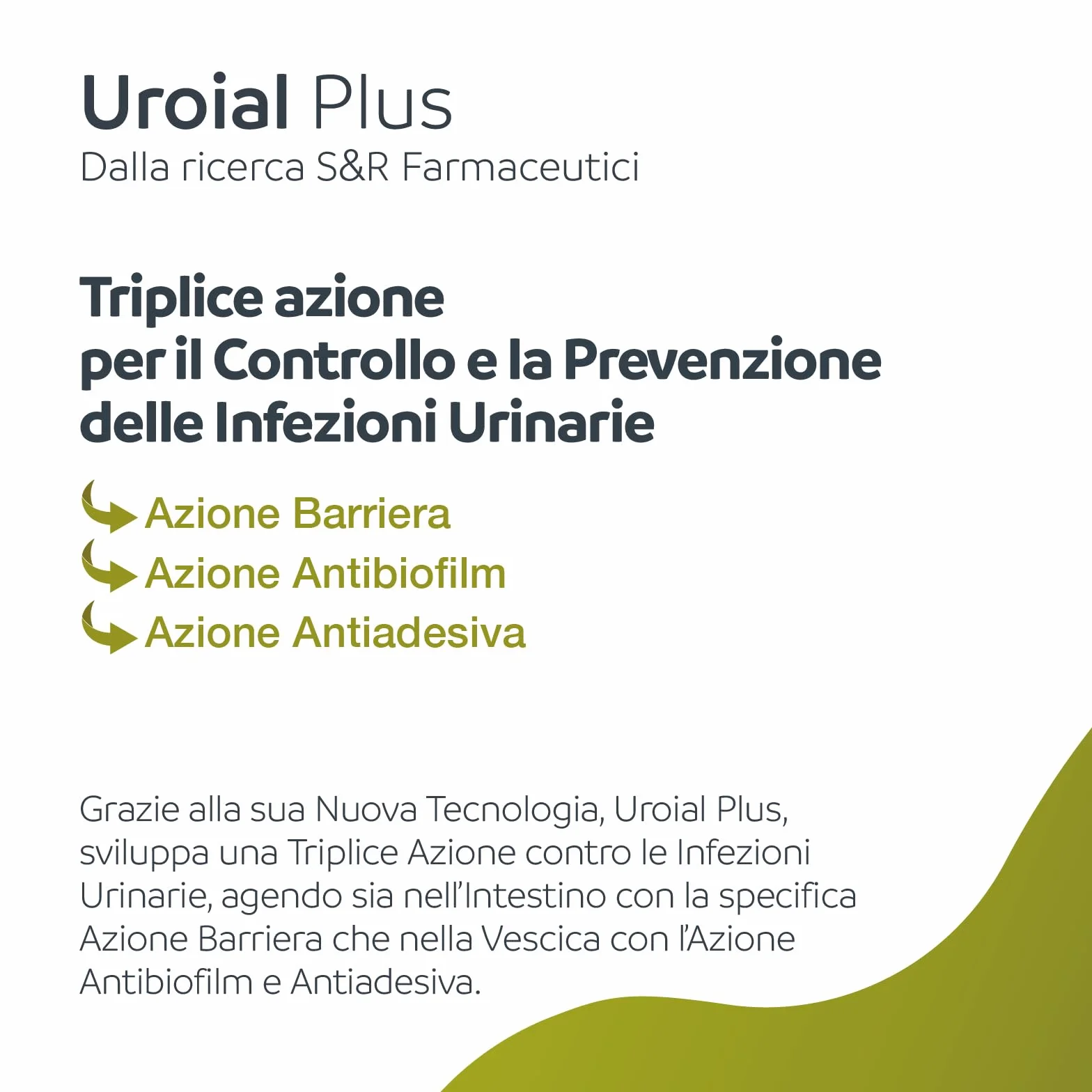 Uroial Plus
Dalla ricerca S&R Farmaceutici

Triplice azione
per il Controllo e la Prevenzione
delle Infezioni Urinarie

Azione Barriera
Azione Antibiofilm
Azione Antiadesiva

Grazie alla sua Nuova Tecnologia, Uroial Plus, sviluppa una Triplice Azione contro le Infezioni Urinarie, agendo sia nell'Intestino con la specifica Azione Barriera che nella Vescica con l'Azione Antibiofilm e Antiadesiva.